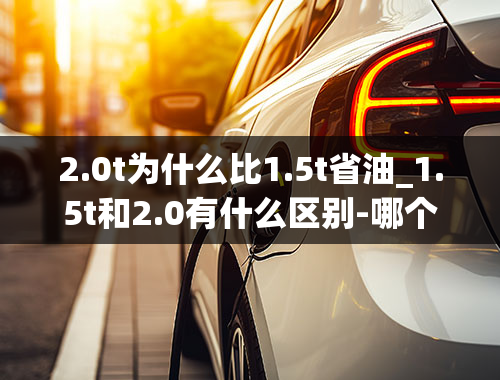 2.0t为什么比1.5t省油_1.5t和2.0有什么区别-哪个